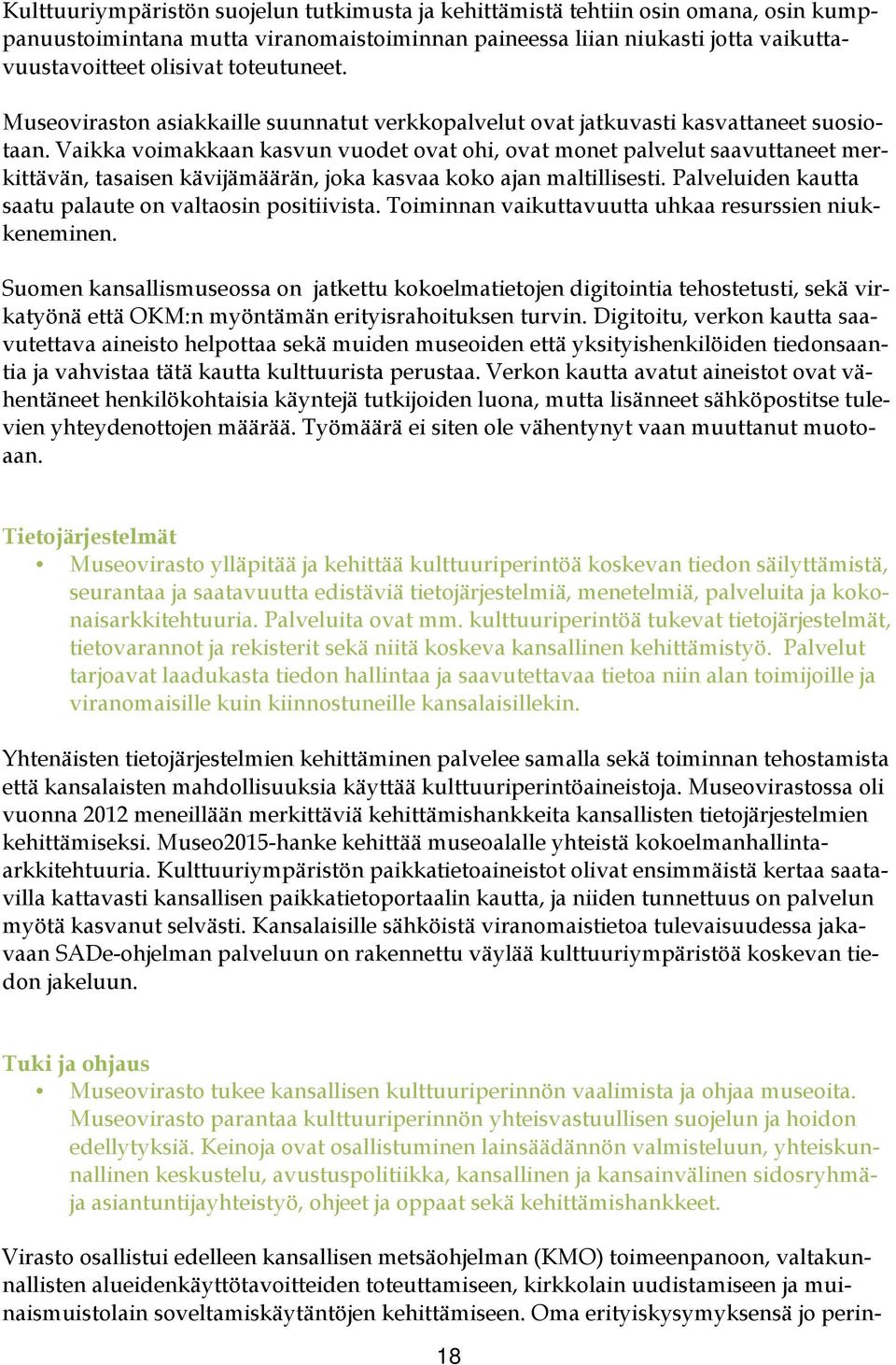 Kulttuuriympäristön suojelun tutkimusta ja kehittämistä tehtiin osin omana, osin kumppanuustoimintana mutta viranomaistoiminnan paineessa liian niukasti jotta vaikuttavuustavoitteet olisivat toteutuneet.

Museoviraston asiakkaille suunnatut verkkopalvelut ovat jatkuvasti kasvattaneet suosiotaan. Vaikka voimakkaan kasvun vuodet ovat ohi, ovat monet palvelut saavuttaneet merkittävän, tasaisen kävijämäärän, joka kasvaa koko ajan maltillisesti. Palveluiden kautta saatu palaute on valtaosin positiivista. Toiminnan vaikuttavuutta uhkaa resurssien niukkeneminen.

Suomen kansallismuseossa on jatkettu kokoelmatietojen digitointia tehostetusti, sekä virkatyönä että OKM:n myöntämän erityisrahoituksen turvin. Digitoitu, verkon kautta saavutettava aineisto helpottaa sekä muiden museoiden että yksityishenkilöiden tiedonsaantia ja vahvistaa tätä kautta kulttuurista perustaa. Verkon kautta avatut aineistot ovat vähentäneet henkilökohtaisia käyntejä tutkijoiden luona, mutta lisänneet sähköpostitse tulevien yhteydenottojen määrää. Työmäärä ei siten ole vähentynyt vaan muuttanut muotoaan.

Tietojärjestelmät
• Museovirasto ylläpitää ja kehittää kulttuuriperintöä koskevan tiedon säilyttämistä, seurantaa ja saatavuutta edistäviä tietojärjestelmiä, menetelmiä, palveluita ja kokonaisarkkitehtuuria. Palveluita ovat mm. kulttuuriperintöä tukevat tietojärjestelmät, tietovarannot ja rekisterit sekä niitä koskeva kansallinen kehittämistyö. Palvelut tarjoavat laadukasta tiedon hallintaa ja saavutettavaa tietoa niin alan toimijoille ja viranomaisille kuin kiinnostuneille kansalaisillekin.

Yhtenäisten tietojärjestelmien kehittäminen palvelee samalla sekä toiminnan tehostamista että kansalaisten mahdollisuuksia käyttää kulttuuriperintöaineistoja. Museovirastossa oli vuonna 2012 meneillään merkittäviä kehittämishankkeita kansallisten tietojärjestelmien kehittämiseksi. Museo2015-hanke kehittää museoalalle yhteistä kokoelmanhallinta-arkkitehtuuria. Kulttuuriympäristön paikkatietoaineistot olivat ensimmäistä kertaa saatavilla kattavasti kansallisen paikkatietoportaalin kautta, ja niiden tunnettuus on palvelun myötä kasvanut selvästi. Kansalaisille sähköistä viranomaistietoa tulevaisuudessa jakavaan SADe-ohjelman palveluun on rakennettu väylää kulttuuriympäristöä koskevan tiedon jakeluun.

Tuki ja ohjaus
• Museovirasto tukee kansallisen kulttuuriperinnön vaalimista ja ohjaa museoita. Museovirasto parantaa kulttuuriperinnön yhteisvastuullisen suojelun ja hoidon edellytyksiä. Keinoja ovat osallistuminen lainsäädännön valmisteluun, yhteiskunnallinen keskustelu, avustuspolitiikka, kansallinen ja kansainvälinen sidosryhmä- ja asiantuntijayhteistyö, ohjeet ja oppaat sekä kehittämishankkeet.

Virasto osallistui edelleen kansallisen metsäohjelman (KMO) toimeenpanoon, valtakunnallisten alueidenkäyttötavoitteiden toteuttamiseen, kirkkolain uudistamiseen ja muinaismuistolain soveltamiskäytäntöjen kehittämiseen. Oma erityiskysymyksensä jo perin-

18